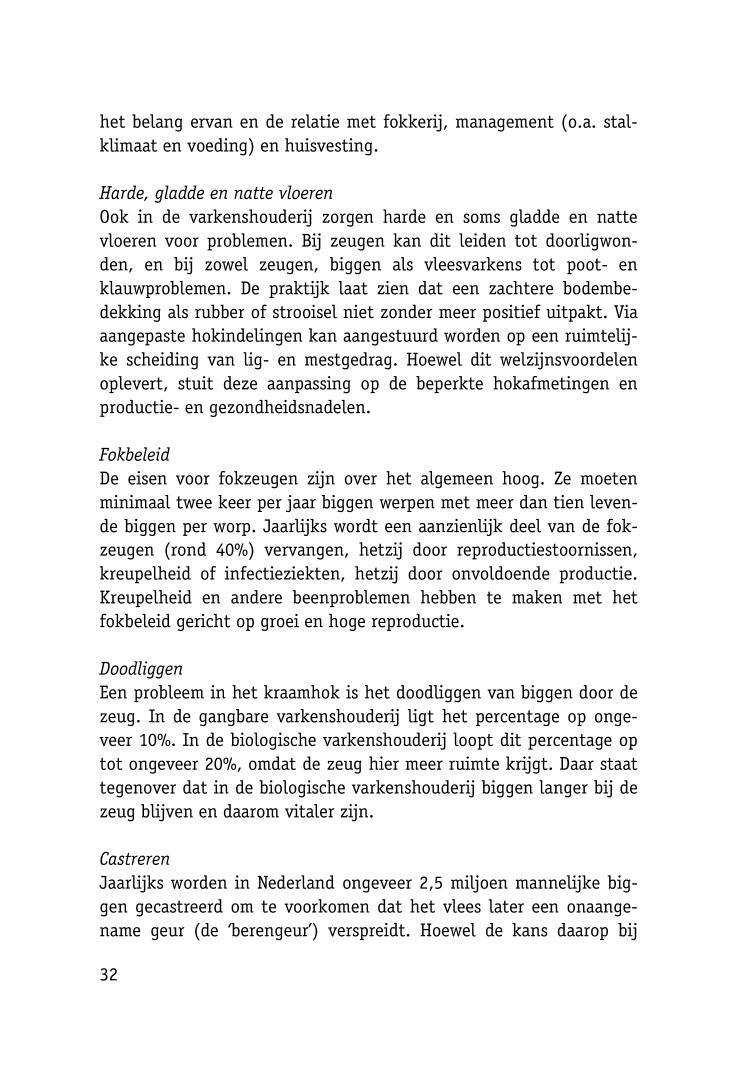 het belang ervan en de relatie met fokkerij, management (o.a. stalklimaat en voeding) en huisvesting.

Harde, gladde en natte vloeren
Ook in de varkenshouderij zorgen harde en soms gladde en natte vloeren voor problemen. Bij zeugen kan dit leiden tot doorligwonden, en bij zowel zeugen, biggen als vleesvarkens tot poot- en klauwproblemen. De praktijk laat zien dat een zachtere bodembedekking als rubber of strooisel niet zonder meer positief uitpakt. Via aangepaste hokindelingen kan aangestuurd worden op een ruimtelijke scheiding van lig- en mestgedrag. Hoewel dit welzijnsvoordelen oplevert, stuit deze aanpassing op de beperkte hokafmetingen en productie- en gezondheidsnadelen.

Fokbeleid
De eisen voor fokzeugen zijn over het algemeen hoog. Ze moeten minimaal twee keer per jaar biggen werpen met meer dan tien levende biggen per worp. Jaarlijks wordt een aanzienlijk deel van de fokzeugen (rond 40%) vervangen, hetzij door reproductiestoornissen, kreupelheid of infectieziekten, hetzij door onvoldoende productie. Kreupelheid en andere beenproblemen hebben te maken met het fokbeleid gericht op groei en hoge reproductie.

Doodliggen
Een probleem in het kraamhok is het doodliggen van biggen door de zeug. In de gangbare varkenshouderij ligt het percentage op ongeveer 10%. In de biologische varkenshouderij loopt dit percentage op tot ongeveer 20%, omdat de zeug hier meer ruimte krijgt. Daar staat tegenover dat in de biologische varkenshouderij biggen langer bij de zeug blijven en daarom vitaler zijn.

Castreren
Jaarlijks worden in Nederland ongeveer 2,5 miljoen mannelijke biggen gecastreerd om te voorkomen dat het vlees later een onaangename geur (de 'berengeur') verspreidt. Hoewel de kans daarop bij

32